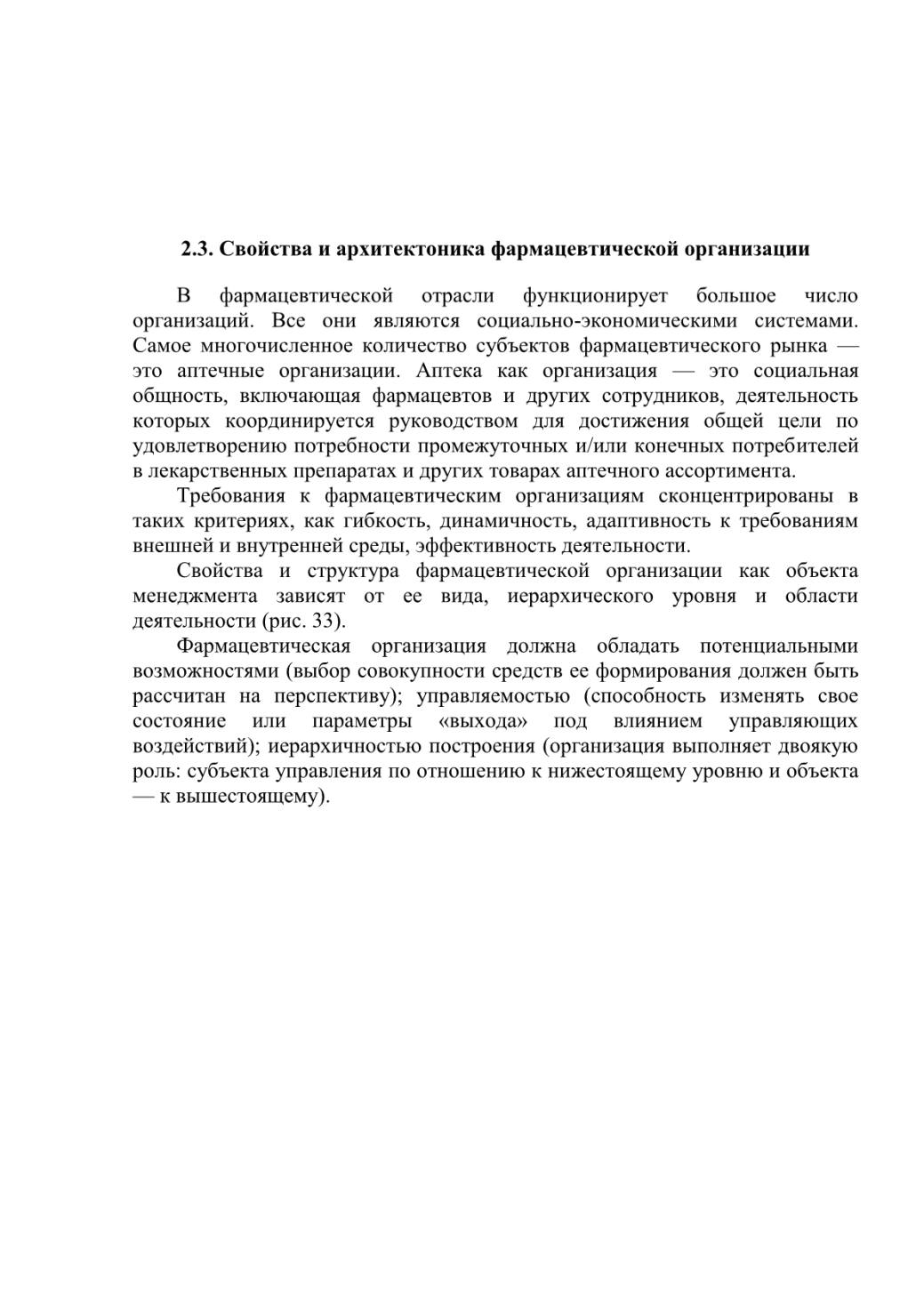 2.3. Свойства и архитектоника фармацевтической организации

В фармацевтической отрасли функционирует большое число организаций. Все они являются социально-экономическими системами. Самое многочисленное количество субъектов фармацевтического рынка — это аптечные организации. Аптека как организация — это социальная общность, включающая фармацевтов и других сотрудников, деятельность которых координируется руководством для достижения общей цели по удовлетворению потребности промежуточных и/или конечных потребителей в лекарственных препаратах и других товарах аптечного ассортимента.

Требования к фармацевтическим организациям сконцентрированы в таких критериях, как гибкость, динамичность, адаптивность к требованиям внешней и внутренней среды, эффективность деятельности.

Свойства и структура фармацевтической организации как объекта менеджмента зависят от ее вида, иерархического уровня и области деятельности (рис. 33).

Фармацевтическая организация должна обладать потенциальными возможностями (выбор совокупности средств ее формирования должен быть рассчитан на перспективу); управляемостью (способность изменять свое состояние или параметры «выхода» под влиянием управляющих воздействий); иерархичностью построения (организация выполняет двоякую роль: субъекта управления по отношению к нижестоящему уровню и объекта — к вышестоящему).